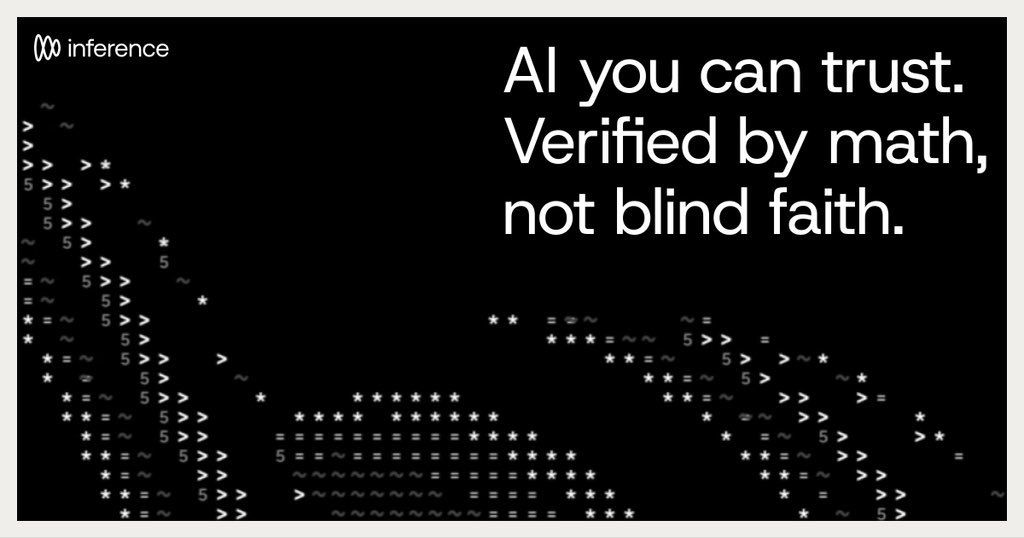 inference

AI you can trust. Verified by math, not blind faith.